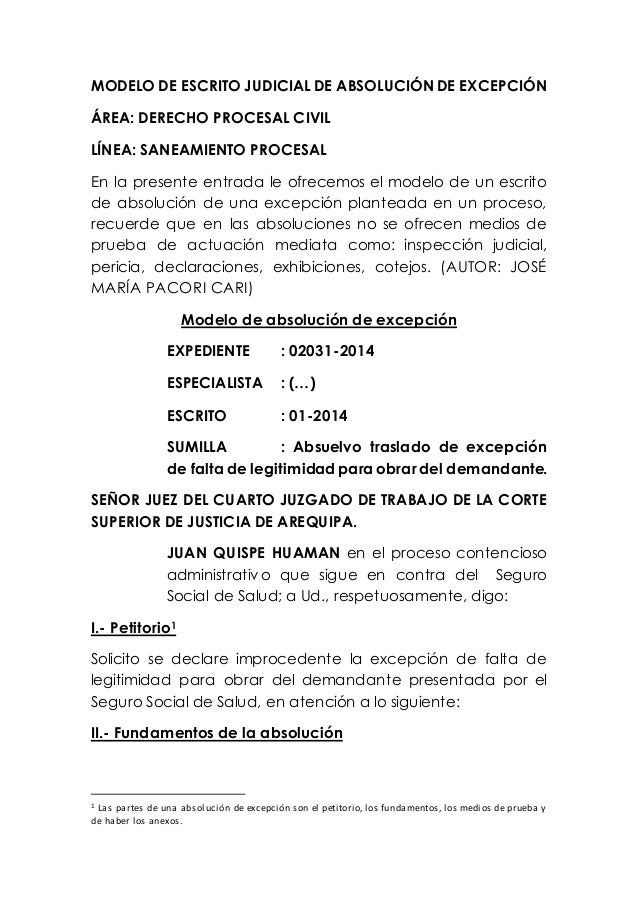 MODELO DE ESCRITO JUDICIAL DE ABSOLUCIÓN DE EXCEPCIÓN

ÁREA: DERECHO PROCESAL CIVIL

LÍNEA: SANEAMIENTO PROCESAL

En la presente entrada le ofrecemos el modelo de un escrito de absolución de una excepción planteada en un proceso, recuerde que en las absoluciones no se ofrecen medios de prueba de actuación mediata como: inspección judicial, pericia, declaraciones, exhibiciones, cotejos. (AUTOR: JOSÉ MARÍA PACORI CARI)

Modelo de absolución de excepción

EXPEDIENTE : 02031-2014

ESPECIALISTA : (…)

ESCRITO : 01-2014

SUMILLA : Absuelvo traslado de excepción de falta de legitimidad para obrar del demandante.

SEÑOR JUEZ DEL CUARTO JUZGADO DE TRABAJO DE LA CORTE SUPERIOR DE JUSTICIA DE AREQUIPA.

JUAN QUISPE HUAMAN en el proceso contencioso administrativo que sigue en contra del Seguro Social de Salud; a Ud., respetuosamente, digo:

I.- Petitorio$^1$

Solicito se declare improcedente la excepción de falta de legitimidad para obrar del demandante presentada por el Seguro Social de Salud, en atención a lo siguiente:

II.- Fundamentos de la absolución

$^1$ Las partes de una absolución de excepción son el petitorio, los fundamentos, los medios de prueba y de haber los anexos.